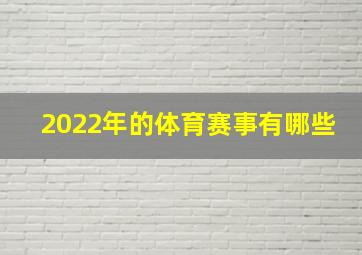 2022年的体育赛事有哪些